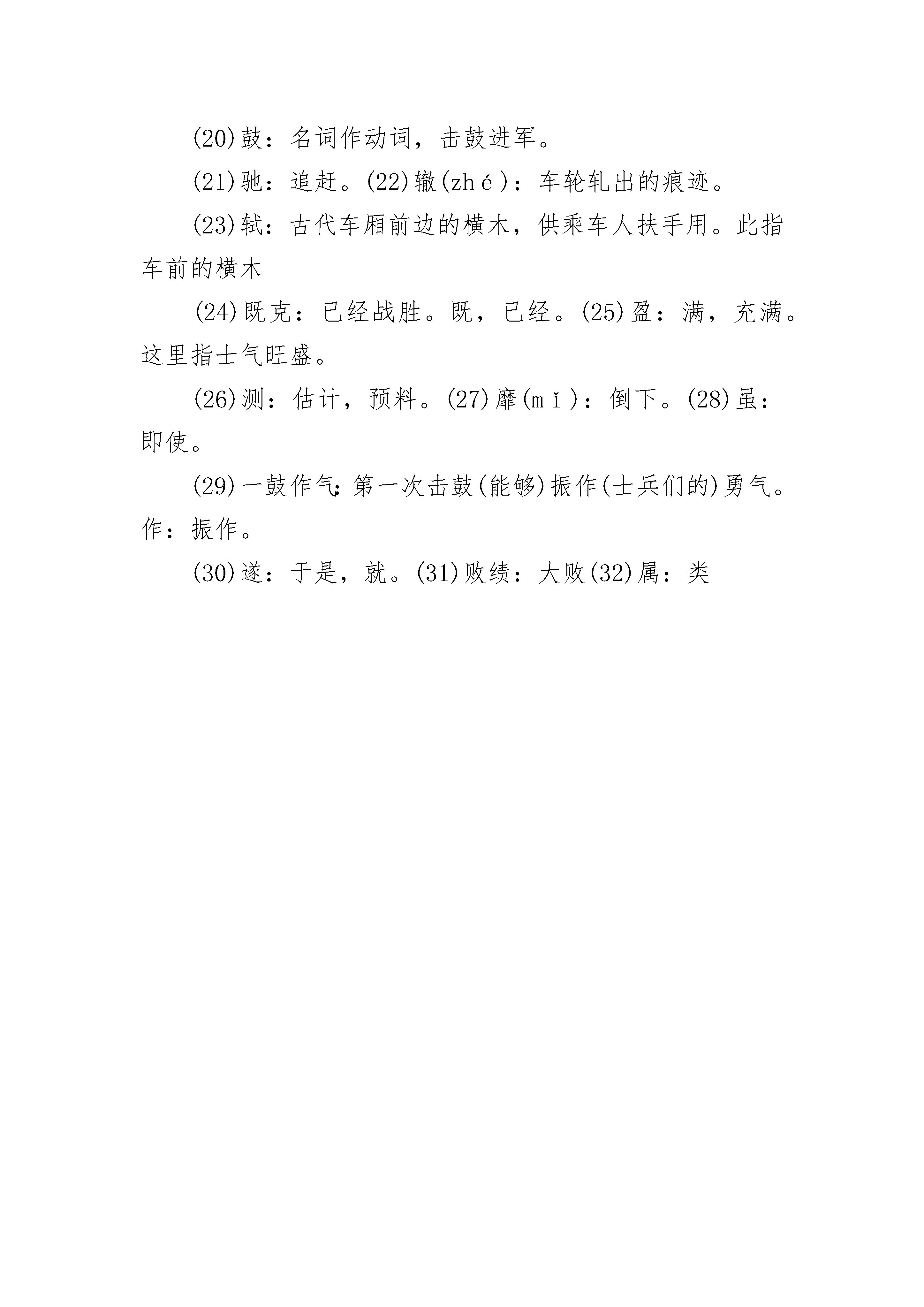 (20)鼓：名词作动词，击鼓进军。

(21)驰：追赶。(22)辙(zhé)：车轮轧出的痕迹。

(23)轼：古代车厢前边的横木，供乘车人扶手用。此指车前的横木

(24)既克：已经战胜。既，已经。(25)盈：满，充满。这里指士气旺盛。

(26)测：估计，预料。(27)靡(mǐ)：倒下。(28)虽：即使。

(29)一鼓作气：第一次击鼓(能够)振作(士兵们的)勇气。作：振作。

(30)遂：于是，就。(31)败绩：大败(32)属：类